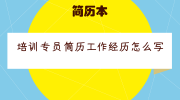 简历本

培训专员简历工作经历怎么写